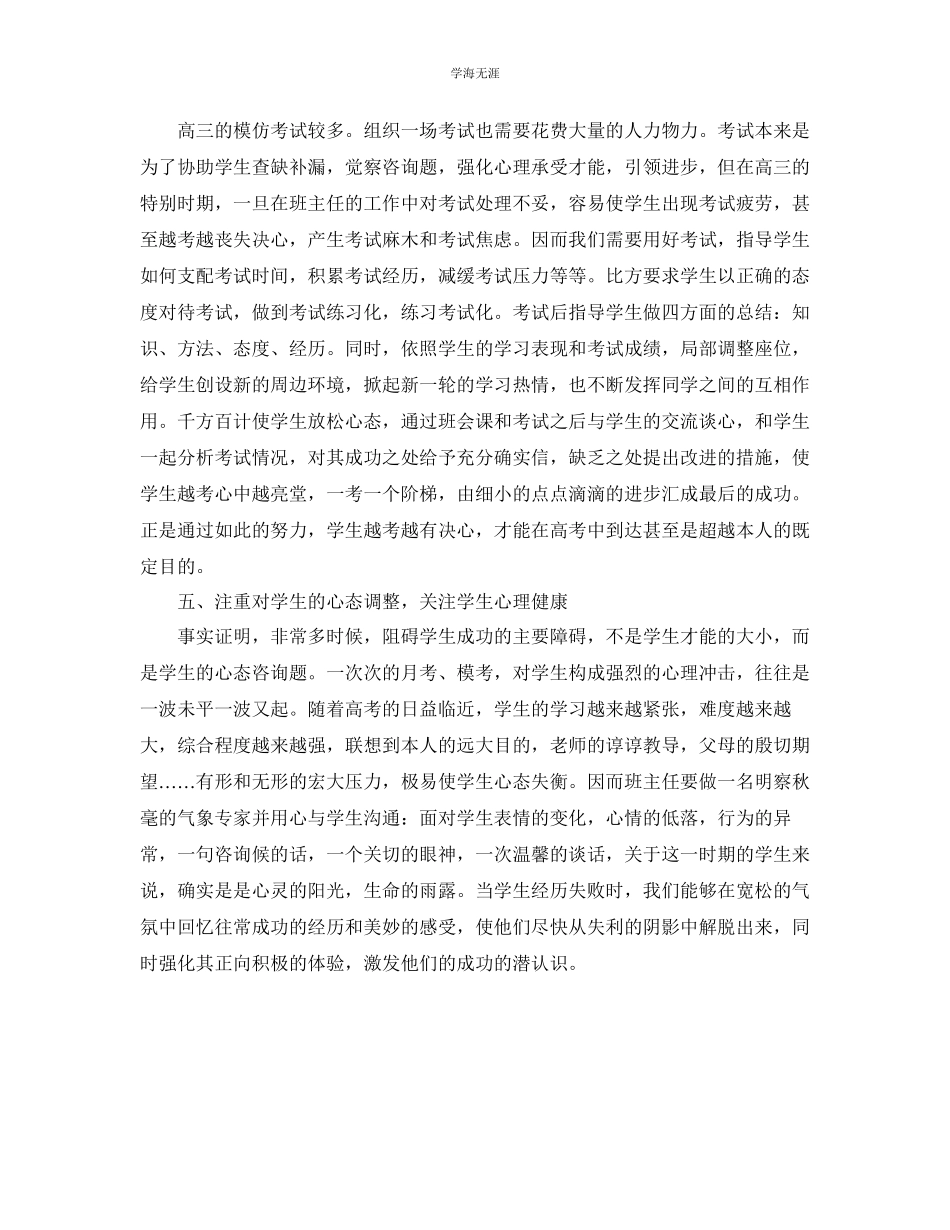 学海无涯

高三的模仿考试较多。组织一场考试也需要花费大量的人力物力。考试本来是为了协助学生查缺补漏，觉察咨询题，强化心理承受才能，引领进步，但在高三的特别时期，一旦在班主任的工作中对考试处理不妥，容易使学生出现考试疲劳，甚至越考越丧失决心，产生考试麻木和考试焦虑。因而我们需要用好考试，指导学生如何支配考试时间，积累考试经历，减缓考试压力等等。比方要求学生以正确的态度对待考试，做到考试练习化，练习考试化。考试后指导学生做四方面的总结：知识、方法、态度、经历。同时，依照学生的学习表现和考试成绩，局部调整座位，给学生创设新的周边环境，掀起新一轮的学习热情，也不断发挥同学之间的互相作用。千方百计使学生放松心态，通过班会课和考试之后与学生的交流谈心，和学生一起分析考试情况，对其成功之处给予充分确实信，缺乏之处提出改进的措施，使学生越考心中越亮堂，一考一个阶梯，由细小的点点滴滴的进步汇成最后的成功。正是通过如此的努力，学生越考越有决心，才能在高考中到达甚至是超越本人的既定目的。

五、注重对学生的心态调整，关注学生心理健康

事实证明，非常多时候，阻碍学生成功的主要障碍，不是学生才能的大小，而是学生的心态咨询题。一次次的月考、模考，对学生构成强烈的心理冲击，往往是一波未平一波又起。随着高考的日益临近，学生的学习越来越紧张，难度越来越大，综合程度越来越强，联想到本人的远大目的，老师的谆谆教导，父母的殷切期望……有形和无形的宏大压力，极易使学生心态失衡。因而班主任要做一名明察秋毫的气象专家并用心与学生沟通：面对学生表情的变化，心情的低落，行为的异常，一句咨询候的话，一个关切的眼神，一次温馨的谈话，关于这一时期的学生来说，确实是是心灵的阳光，生命的雨露。当学生经历失败时，我们能够在宽松的气氛中回忆往常成功的经历和美妙的感受，使他们尽快从失利的阴影中解脱出来，同时强化其正向积极的体验，激发他们的成功的潜认识。